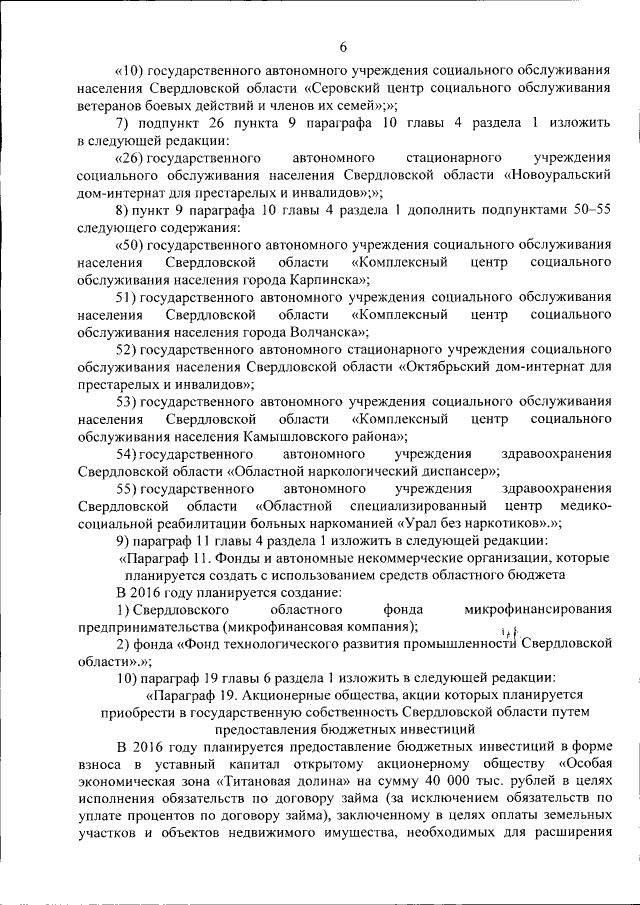 6

«10) государственного автономного учреждения социального обслуживания населения Свердловской области «Серовский центр социального обслуживания ветеранов боевых действий и членов их семей»;»;

7) подпункт 26 пункта 9 параграфа 10 главы 4 раздела 1 изложить в следующей редакции:

«26) государственного автономного стационарного учреждения социального обслуживания населения Свердловской области «Новоуральский дом-интернат для престарелых и инвалидов»;»;

8) пункт 9 параграфа 10 главы 4 раздела 1 дополнить подпунктами 50–55 следующего содержания:

«50) государственного автономного учреждения социального обслуживания населения Свердловской области «Комплексный центр социального обслуживания населения города Карпинска»;

51) государственного автономного учреждения социального обслуживания населения Свердловской области «Комплексный центр социального обслуживания населения города Волчанска»;

52) государственного автономного стационарного учреждения социального обслуживания населения Свердловской области «Октябрьский дом-интернат для престарелых и инвалидов»;

53) государственного автономного учреждения социального обслуживания населения Свердловской области «Комплексный центр социального обслуживания населения Камышловского района»;

54) государственного автономного учреждения здравоохранения Свердловской области «Областной наркологический диспансер»;

55) государственного автономного учреждения здравоохранения Свердловской области «Областной специализированный центр медико-социальной реабилитации больных наркоманией «Урал без наркотиков».»;

9) параграф 11 главы 4 раздела 1 изложить в следующей редакции:

«Параграф 11. Фонды и автономные некоммерческие организации, которые планируется создать с использованием средств областного бюджета

В 2016 году планируется создание:

1) Свердловского областного фонда микрофинансирования предпринимательства (микрофинансовая компания);

2) фонда «Фонд технологического развития промышленности Свердловской области».»;

10) параграф 19 главы 6 раздела 1 изложить в следующей редакции:

«Параграф 19. Акционерные общества, акции которых планируется приобрести в государственную собственность Свердловской области путем предоставления бюджетных инвестиций

В 2016 году планируется предоставление бюджетных инвестиций в форме взноса в уставный капитал открытому акционерному обществу «Особая экономическая зона «Титановая долина» на сумму 40 000 тыс. рублей в целях исполнения обязательств по договору займа (за исключением обязательств по уплате процентов по договору займа), заключенному в целях оплаты земельных участков и объектов недвижимого имущества, необходимых для расширения